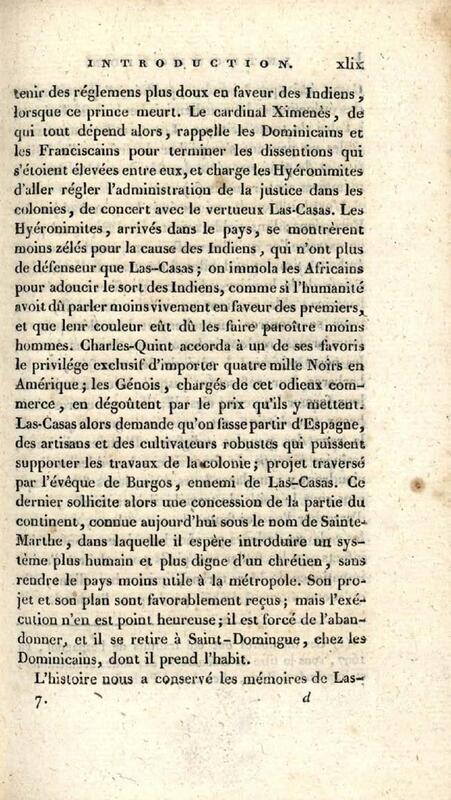 INTRODUCTION. xlix

tenir des réglemens plus doux en faveur des Indiens, lorsque ce prince meurt. Le cardinal Ximenès, de qui tout dépend alors, rappelle les Dominicains et les Franciscains pour terminer les dissentions qui s'étoient élevées entre eux, et charge les Hyéronimites d'aller régler l'administration de la justice dans les colonies, de concert avec le vertueux Las-Casas. Les Hyéronimites, arrivés dans le pays, se montrèrent moins zélés pour la cause des Indiens, qui n'ont plus de défenseur que Las-Casas; on immola les Africains pour adoucir le sort des Indiens, comme si l'humanité avoit dû parler moins vivement en faveur des premiers, et que leur couleur eût dû les faire paroître moins hommes. Charles-Quint accorda à un de ses favoris le privilége exclusif d'importer quatre mille Noirs en Amérique; les Génois, chargés de cet odieux commerce, en dégoûtent par le prix qu'ils y mettent. Las-Casas alors demande qu'on fasse partir d'Espagne, des artisans et des cultivateurs robustes qui puissent supporter les travaux de la colonie; projet traversé par l'évêque de Burgos, ennemi de Las-Casas. Ce dernier sollicite alors une concession de la partie du continent, connue aujourd'hui sous le nom de Sainte-Marthe, dans laquelle il espère introduire un système plus humain et plus digne d'un chrétien, sans rendre le pays moins utile à la métropole. Son projet et son plan sont favorablement reçus; mais l'exécution n'en est point heureuse; il est forcé de l'abandonner, et il se retire à Saint-Domingue, chez les Dominicains, dont il prend l'habit.

L'histoire nous a conservé les mémoires de Las-

7. d